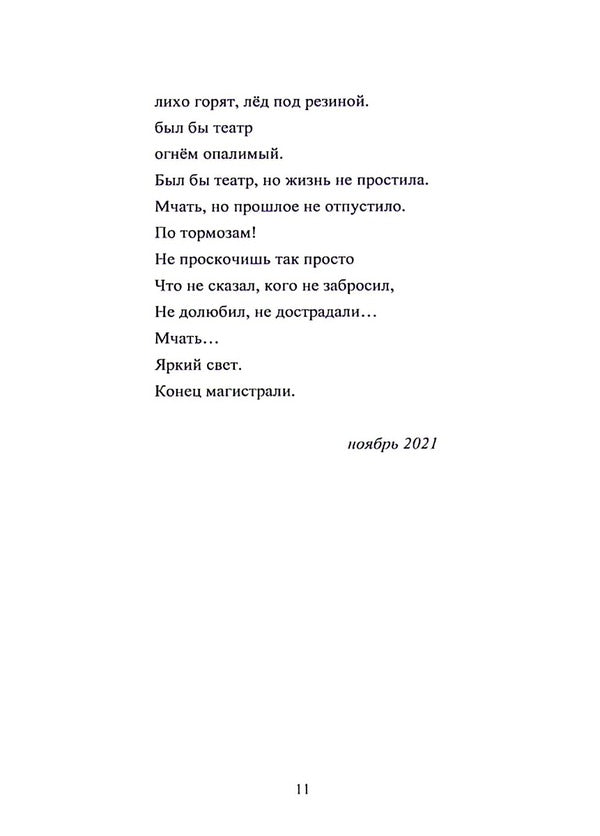 лихо горят, лёд под резиной.
был бы театр
огнём опалимый.
Был бы театр, но жизнь не простила.
Мчать, но прошлое не отпустило.
По тормозам!
Не проскочишь так просто
Что не сказал, кого не забросил,
Не долюбил, не дострадали…
Мчать…
Яркий свет.
Конец магистрали.

ноябрь 2021

11